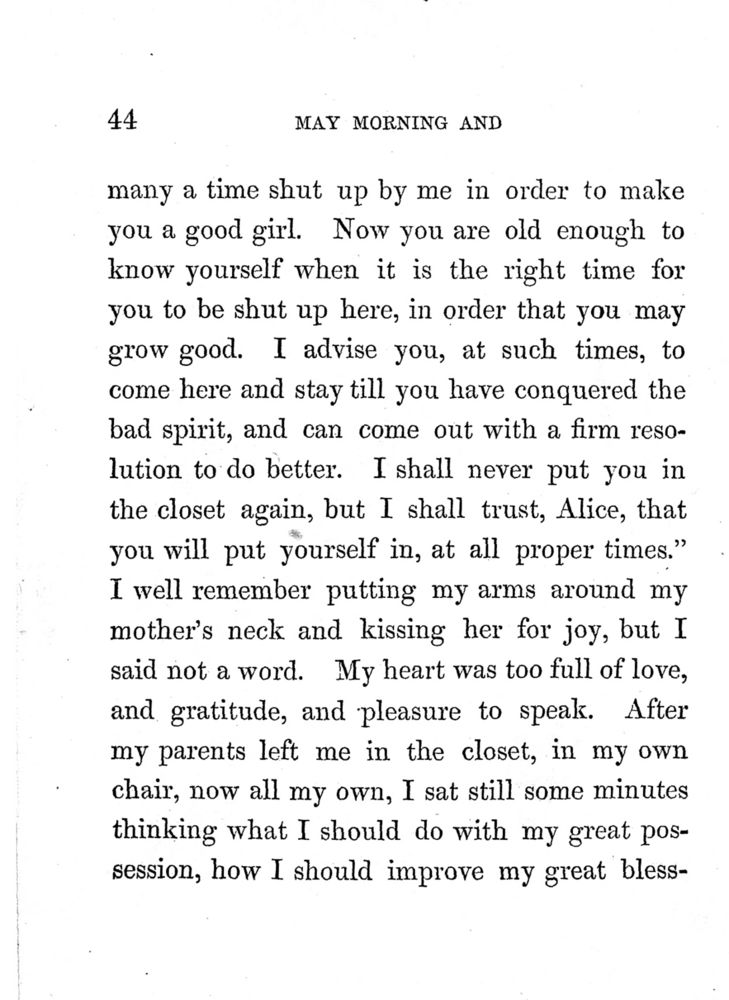 44 MAY MORNING AND

many a time shut up by me in order to make you a good girl. Now you are old enough to know yourself when it is the right time for you to be shut up here, in order that you may grow good. I advise you, at such times, to come here and stay till you have conquered the bad spirit, and can come out with a firm resolution to do better. I shall never put you in the closet again, but I shall trust, Alice, that you will put yourself in, at all proper times." I well remember putting my arms around my mother's neck and kissing her for joy, but I said not a word. My heart was too full of love, and gratitude, and pleasure to speak. After my parents left me in the closet, in my own chair, now all my own, I sat still some minutes thinking what I should do with my great possession, how I should improve my great bless-